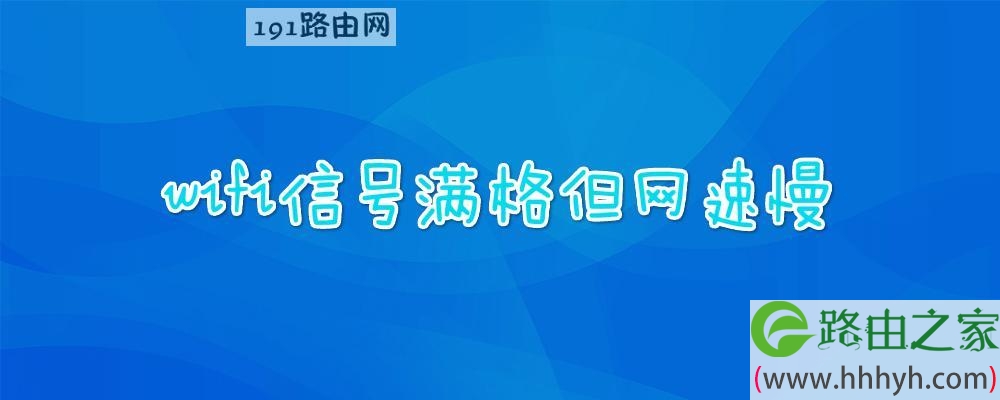 191路由网

wifi信号满格但网速慢

路由之家
(www.hhhyh.com)